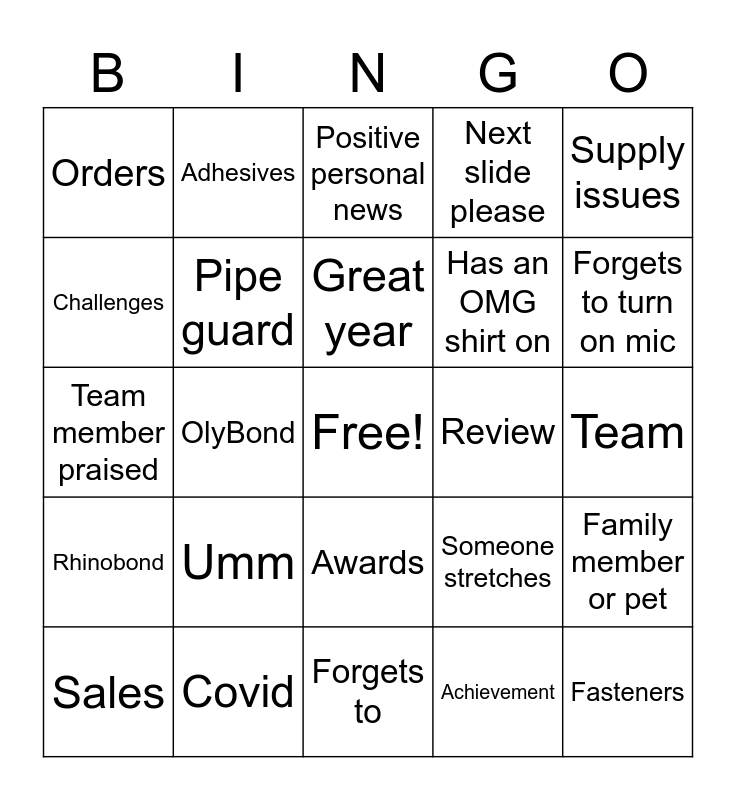 | B | I | N | G | O |
|---|---|---|---|---|
| Orders | Adhesives | Positive personal news | Next slide please | Supply issues |
| Challenges | Pipe guard | Great year | Has an OMG shirt on | Forgets to turn on mic |
| Team member praised | OlyBond | Free! | Review | Team |
| Rhinobond | Umm | Awards | Someone stretches | Family member or pet |
| Sales | Covid | Forgets to | Achievement | Fasteners |